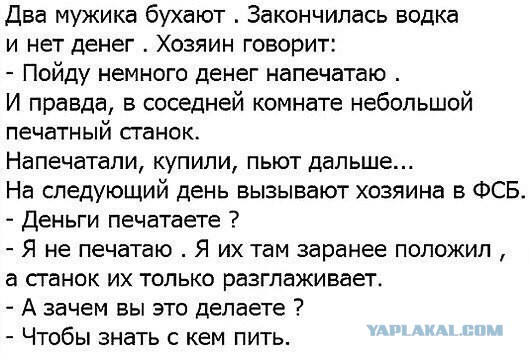 Два мужика бухают . Закончилась водка и нет денег . Хозяин говорит:
- Пойду немного денег напечатаю .
И правда, в соседней комнате небольшой печатный станок.
Напечатали, купили, пьют дальше...
На следующий день вызывают хозяина в ФСБ.
- Деньги печатаете ?
- Я не печатаю . Я их там заранее положил , а станок их только разглаживает.
- А зачем вы это делаете ?
- Чтобы знать с кем пить.
YAPLAKAL.COM